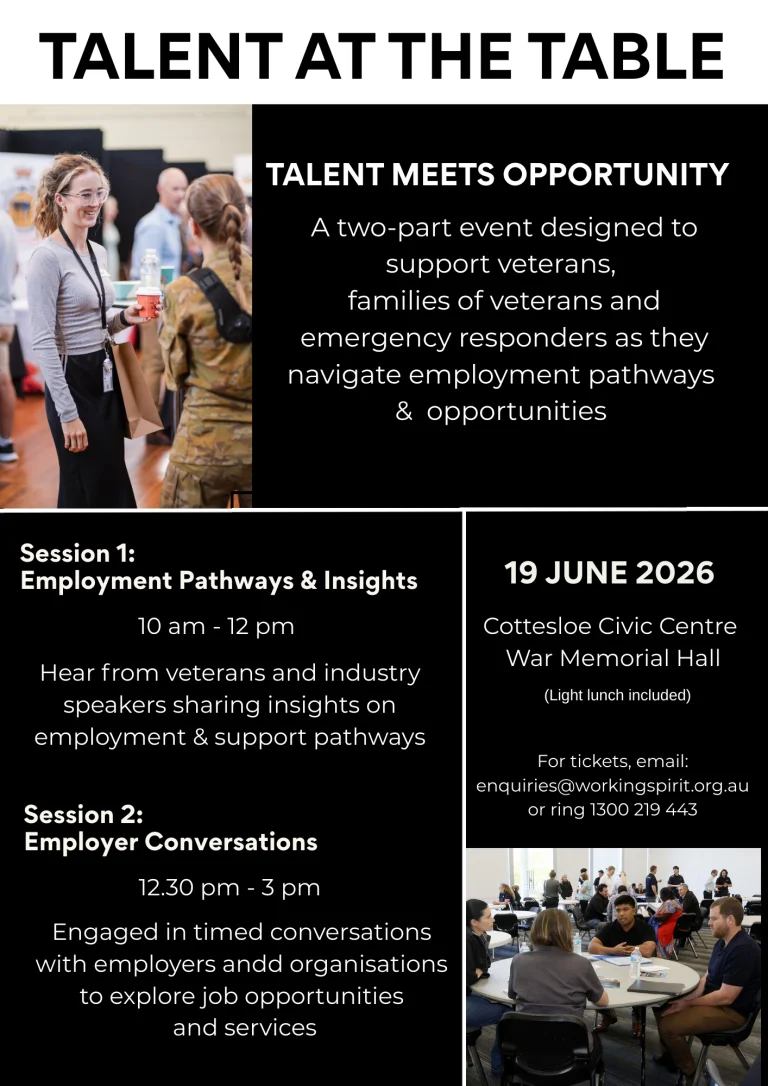 TALENT AT THE TABLE

TALENT MEETS OPPORTUNITY

A two-part event designed to support veterans, families of veterans and emergency responders as they navigate employment pathways & opportunities

Session 1:
Employment Pathways & Insights

10 am - 12 pm

Hear from veterans and industry speakers sharing insights on employment & support pathways

Session 2:
Employer Conversations

12.30 pm - 3 pm

Engaged in timed conversations with employers andd organisations to explore job opportunities and services

19 JUNE 2026

Cottesloe Civic Centre
War Memorial Hall

(Light lunch included)

For tickets, email:
enquiries@workingspirit.org.au
or ring 1300 219 443